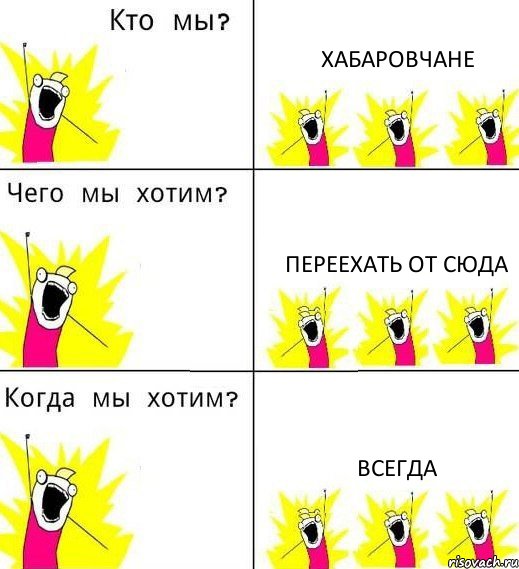 Кто мы?

ХАБАРОВЧАНЕ

Чего мы хотим?

ПЕРЕЕХАТЬ ОТ СЮДА

Когда мы хотим?

ВСЕГДА

risovach.ru